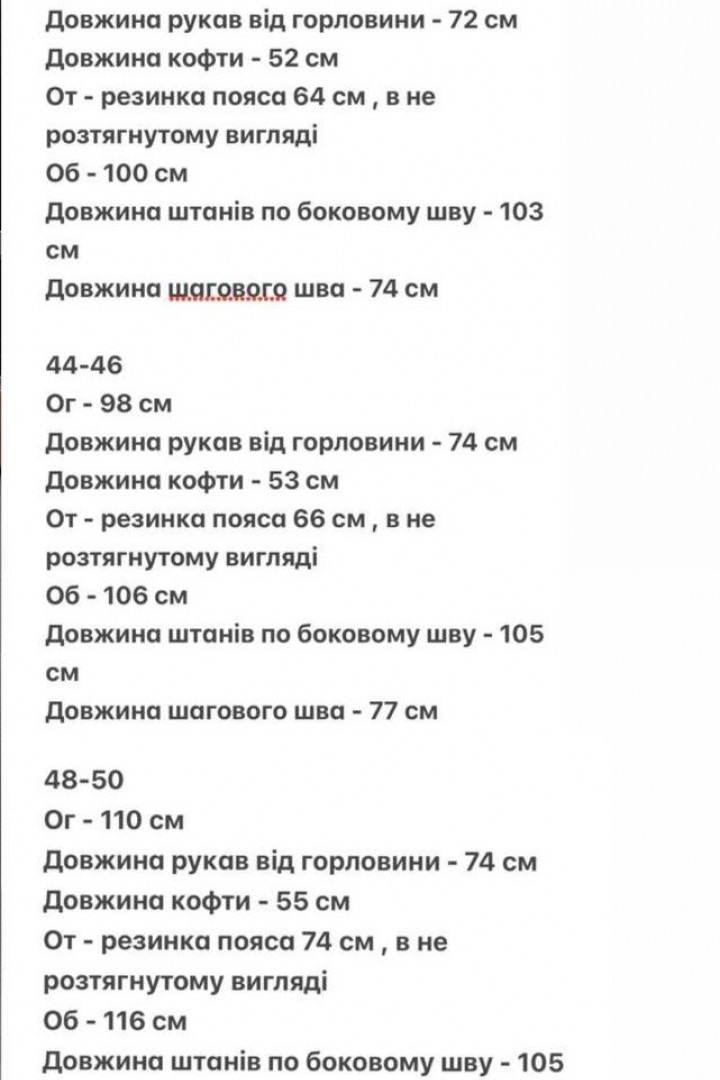 Довжина рукав від горловини - 72 см
Довжина кофти - 52 см
От - резинка пояса 64 см , в не розтягнутому вигляді
Об - 100 см
Довжина штанів по боковому шву - 103 см
Довжина шагового шва - 74 см

44-46
Ог - 98 см
Довжина рукав від горловини - 74 см
Довжина кофти - 53 см
От - резинка пояса 66 см , в не розтягнутому вигляді
Об - 106 см
Довжина штанів по боковому шву - 105 см
Довжина шагового шва - 77 см

48-50
Ог - 110 см
Довжина рукав від горловини - 74 см
Довжина кофти - 55 см
От - резинка пояса 74 см , в не розтягнутому вигляді
Об - 116 см
Довжина штанів по боковому шву - 105